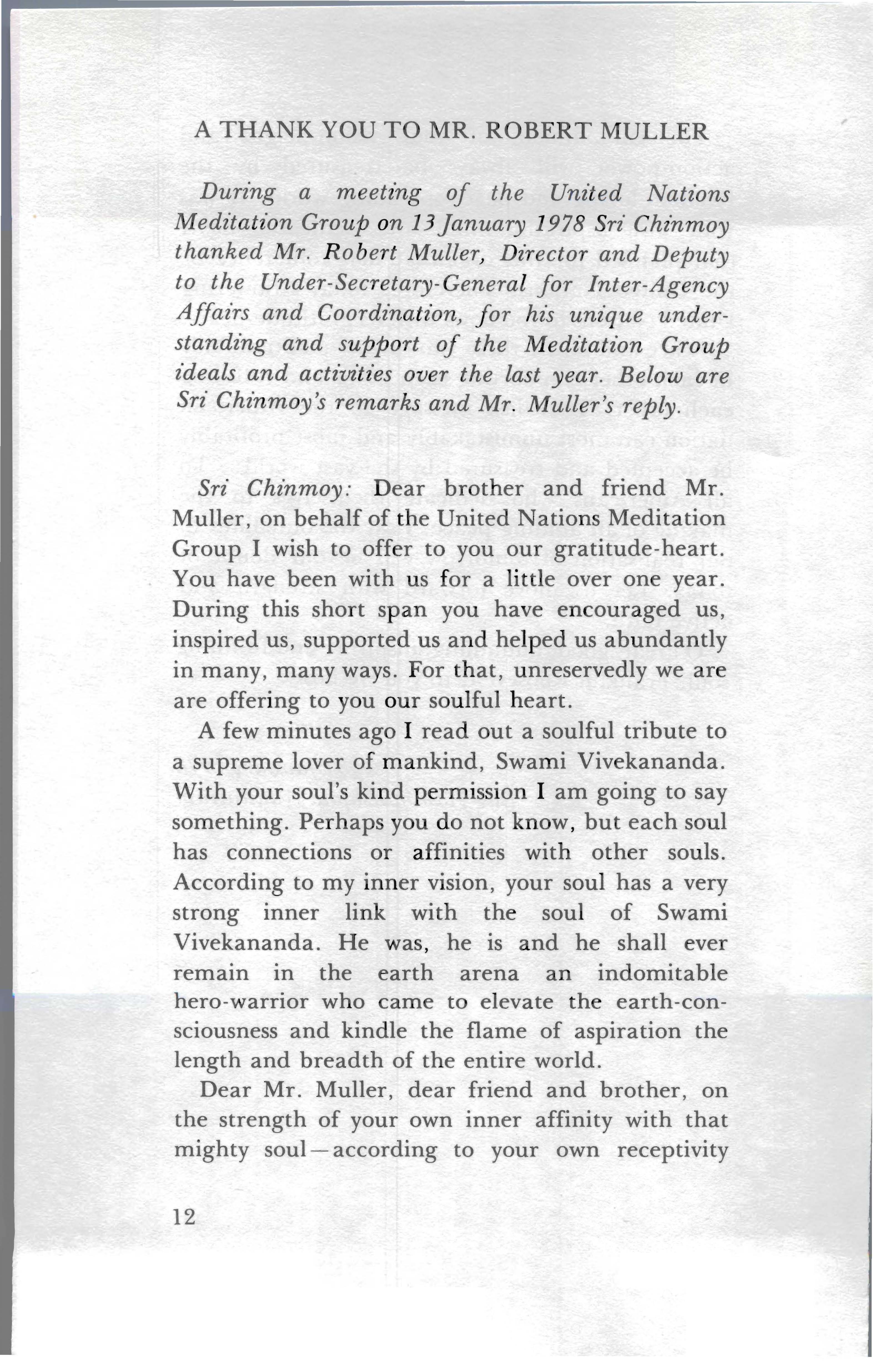 A THANK YOU TO MR. ROBERT MULLER

During a meeting of the United Nations Meditation Group on 13 January 1978 Sri Chinmoy thanked Mr. Robert Muller, Director and Deputy to the Under-Secretary-General for Inter-Agency Affairs and Coordination, for his unique understanding and support of the Meditation Group ideals and activities over the last year. Below are Sri Chinmoy's remarks and Mr. Muller's reply.

Sri Chinmoy: Dear brother and friend Mr. Muller, on behalf of the United Nations Meditation Group I wish to offer to you our gratitude-heart. You have been with us for a little over one year. During this short span you have encouraged us, inspired us, supported us and helped us abundantly in many, many ways. For that, unreservedly we are are offering to you our soulful heart.

A few minutes ago I read out a soulful tribute to a supreme lover of mankind, Swami Vivekananda. With your soul's kind permission I am going to say something. Perhaps you do not know, but each soul has connections or affinities with other souls. According to my inner vision, your soul has a very strong inner link with the soul of Swami Vivekananda. He was, he is and he shall ever remain in the earth arena an indomitable hero-warrior who came to elevate the earth-consciousness and kindle the flame of aspiration the length and breadth of the entire world.

Dear Mr. Muller, dear friend and brother, on the strength of your own inner affinity with that mighty soul—according to your own receptivity

12